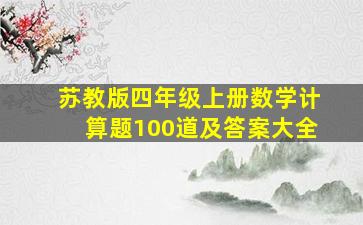 苏教版四年级上册数学计算题100道及答案大全